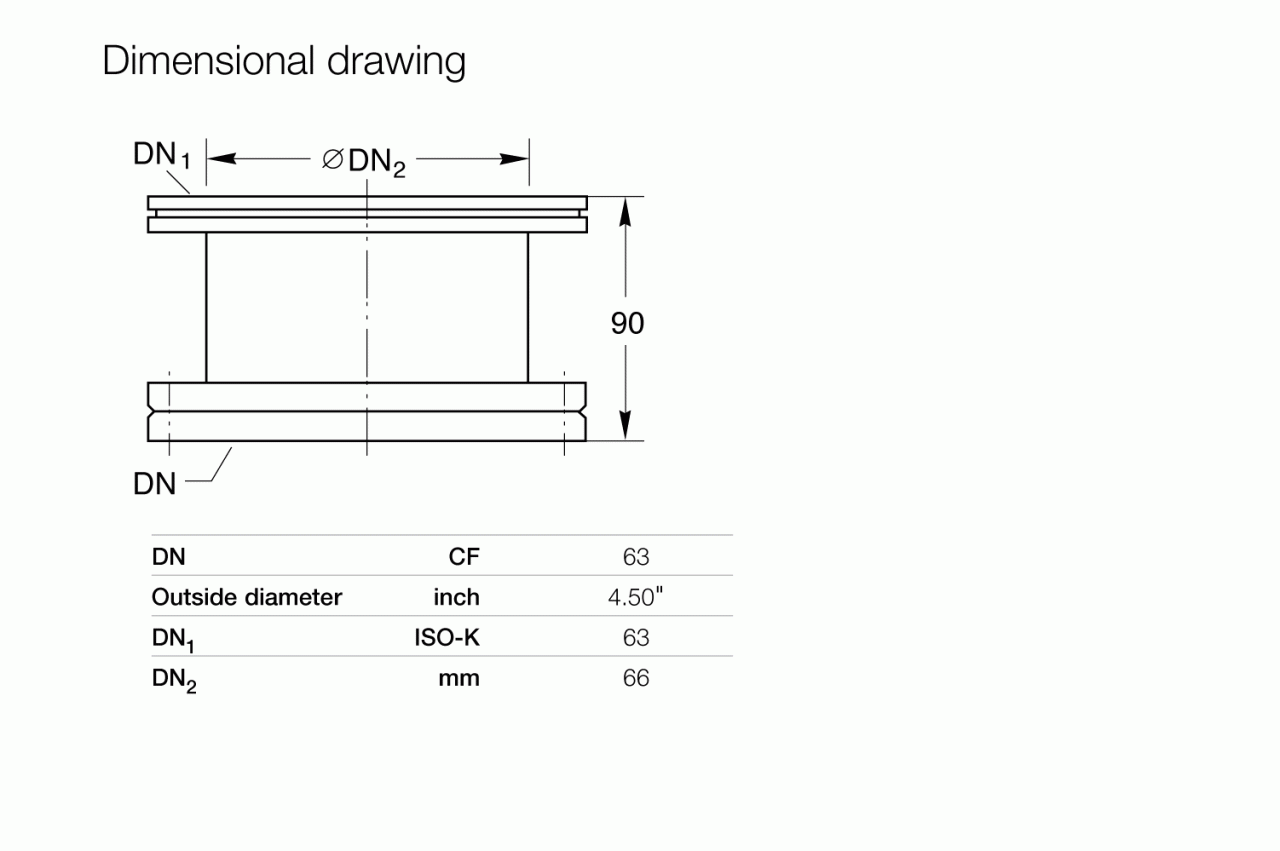 Dimensional drawing

$DN_1$

$\varnothing DN_2$

90

DN

| DN | CF | 63 |
|---|---|---|
| Outside diameter | inch | 4.50" |
| $DN_1$ | ISO-K | 63 |
| $DN_2$ | mm | 66 |